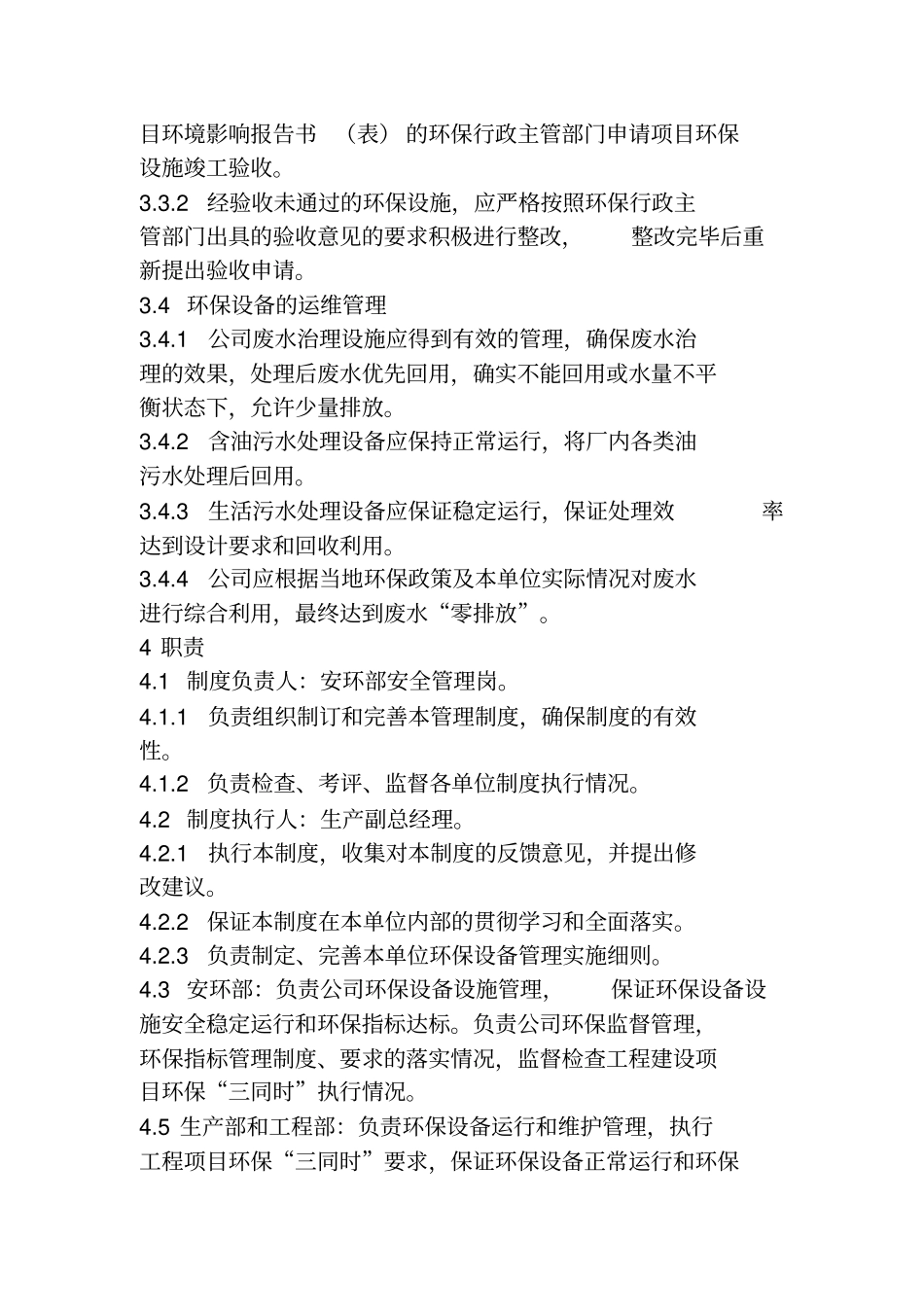 目环境影响报告书 （表） 的环保行政主管部门申请项目环保设施竣工验收。

3.3.2 经验收未通过的环保设施，应严格按照环保行政主管部门出具的验收意见的要求积极进行整改， 整改完毕后重新提出验收申请。

3.4 环保设备的运维管理

3.4.1 公司废水治理设施应得到有效的管理，确保废水治理的效果，处理后废水优先回用，确实不能回用或水量不平衡状态下，允许少量排放。

3.4.2 含油污水处理设备应保持正常运行，将厂内各类油污水处理后回用。

3.4.3 生活污水处理设备应保证稳定运行，保证处理效 率达到设计要求和回收利用。

3.4.4 公司应根据当地环保政策及本单位实际情况对废水进行综合利用，最终达到废水“零排放”。

4 职责

4.1 制度负责人：安环部安全管理岗。

4.1.1 负责组织制订和完善本管理制度，确保制度的有效性。

4.1.2 负责检查、考评、监督各单位制度执行情况。

4.2 制度执行人：生产副总经理。

4.2.1 执行本制度，收集对本制度的反馈意见，并提出修改建议。

4.2.2 保证本制度在本单位内部的贯彻学习和全面落实。

4.2.3 负责制定、完善本单位环保设备管理实施细则。

4.3 安环部：负责公司环保设备设施管理， 保证环保设备设施安全稳定运行和环保指标达标。负责公司环保监督管理，环保指标管理制度、要求的落实情况，监督检查工程建设项目环保“三同时”执行情况。

4.5 生产部和工程部：负责环保设备运行和维护管理，执行工程项目环保“三同时”要求，保证环保设备正常运行和环保